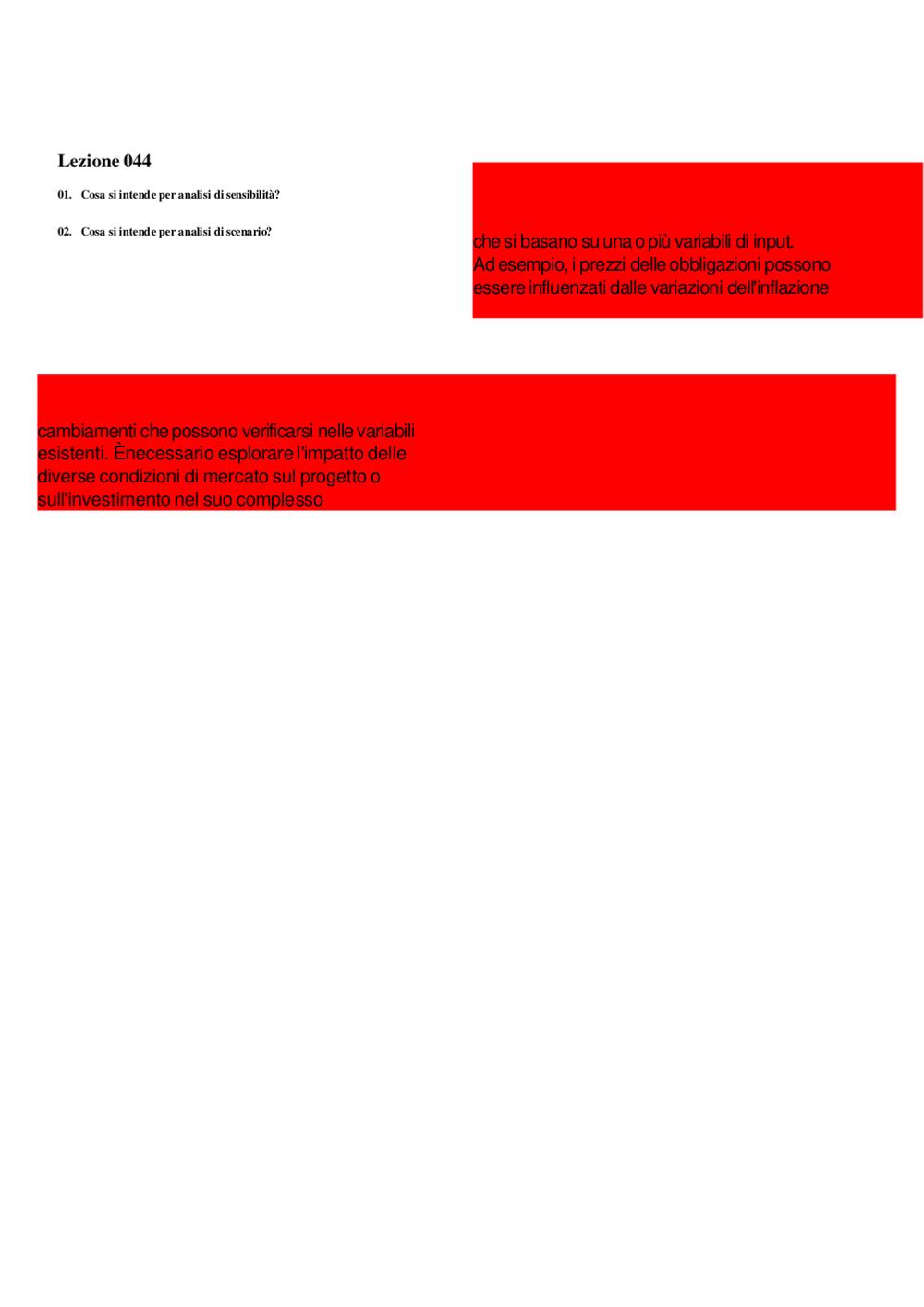 Lezione 044

01. Cosa si intende per analisi di sensibilità?

02. Cosa si intende per analisi di scenario?

che si basano su una o più variabili di input.
Ad esempio, i prezzi delle obbligazioni possono essere influenzati dalle variazioni dell'inflazione

cambiamenti che possono verificarsi nelle variabili esistenti. Ènecessario esplorare l'impatto delle diverse condizioni di mercato sul progetto o sull'investimento nel suo complesso